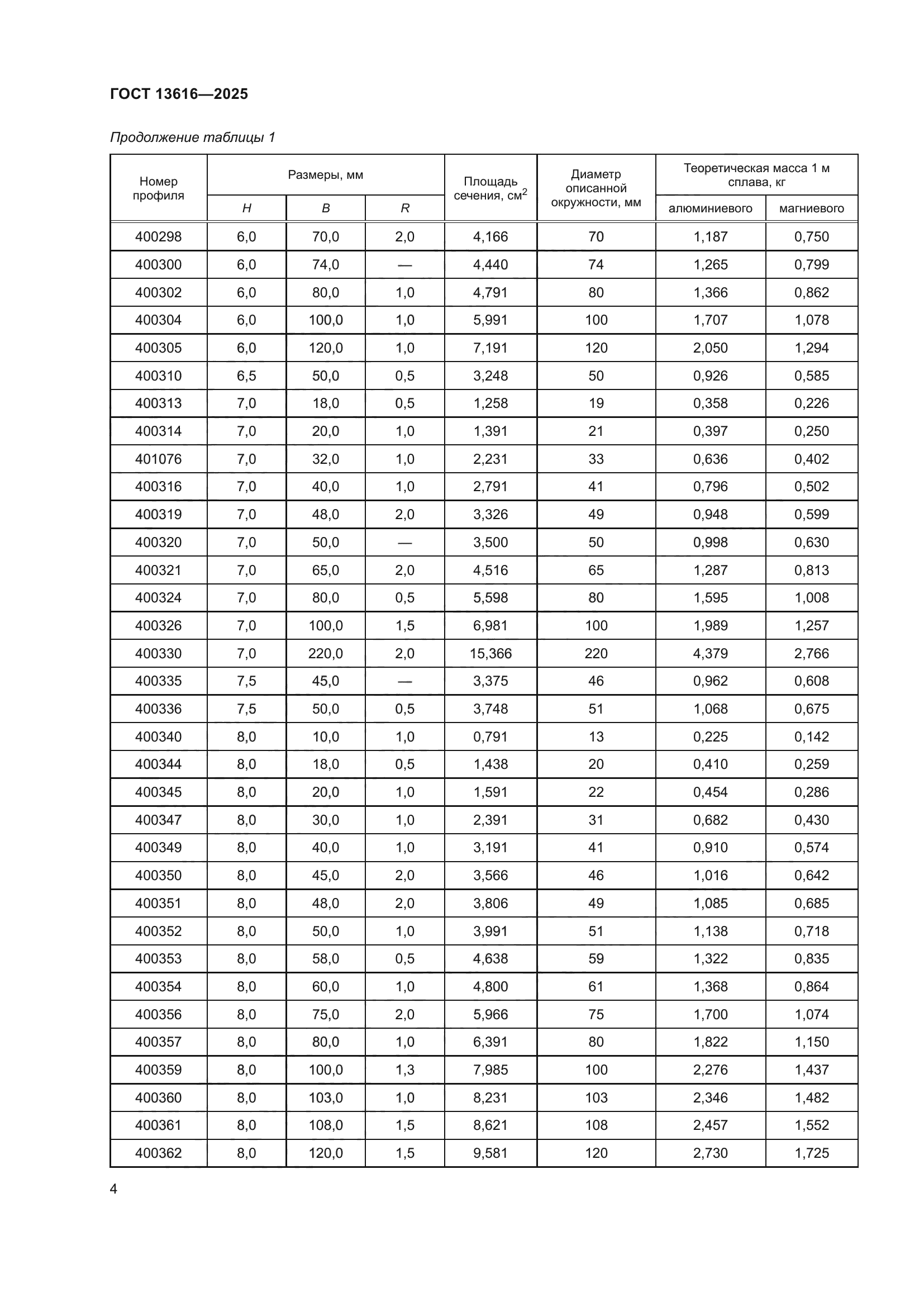 ГОСТ 13616—2025

Продолжение таблицы 1

| Номер профиля | Размеры, мм H | Размеры, мм B | Размеры, мм R | Площадь сечения, см$^2$ | Диаметр описанной окружности, мм | Теоретическая масса 1 м сплава, кг алюминиевого | Теоретическая масса 1 м сплава, кг магниевого |
|---|---|---|---|---|---|---|---|
| 400298 | 6,0 | 70,0 | 2,0 | 4,166 | 70 | 1,187 | 0,750 |
| 400300 | 6,0 | 74,0 | — | 4,440 | 74 | 1,265 | 0,799 |
| 400302 | 6,0 | 80,0 | 1,0 | 4,791 | 80 | 1,366 | 0,862 |
| 400304 | 6,0 | 100,0 | 1,0 | 5,991 | 100 | 1,707 | 1,078 |
| 400305 | 6,0 | 120,0 | 1,0 | 7,191 | 120 | 2,050 | 1,294 |
| 400310 | 6,5 | 50,0 | 0,5 | 3,248 | 50 | 0,926 | 0,585 |
| 400313 | 7,0 | 18,0 | 0,5 | 1,258 | 19 | 0,358 | 0,226 |
| 400314 | 7,0 | 20,0 | 1,0 | 1,391 | 21 | 0,397 | 0,250 |
| 401076 | 7,0 | 32,0 | 1,0 | 2,231 | 33 | 0,636 | 0,402 |
| 400316 | 7,0 | 40,0 | 1,0 | 2,791 | 41 | 0,796 | 0,502 |
| 400319 | 7,0 | 48,0 | 2,0 | 3,326 | 49 | 0,948 | 0,599 |
| 400320 | 7,0 | 50,0 | — | 3,500 | 50 | 0,998 | 0,630 |
| 400321 | 7,0 | 65,0 | 2,0 | 4,516 | 65 | 1,287 | 0,813 |
| 400324 | 7,0 | 80,0 | 0,5 | 5,598 | 80 | 1,595 | 1,008 |
| 400326 | 7,0 | 100,0 | 1,5 | 6,981 | 100 | 1,989 | 1,257 |
| 400330 | 7,0 | 220,0 | 2,0 | 15,366 | 220 | 4,379 | 2,766 |
| 400335 | 7,5 | 45,0 | — | 3,375 | 46 | 0,962 | 0,608 |
| 400336 | 7,5 | 50,0 | 0,5 | 3,748 | 51 | 1,068 | 0,675 |
| 400340 | 8,0 | 10,0 | 1,0 | 0,791 | 13 | 0,225 | 0,142 |
| 400344 | 8,0 | 18,0 | 0,5 | 1,438 | 20 | 0,410 | 0,259 |
| 400345 | 8,0 | 20,0 | 1,0 | 1,591 | 22 | 0,454 | 0,286 |
| 400347 | 8,0 | 30,0 | 1,0 | 2,391 | 31 | 0,682 | 0,430 |
| 400349 | 8,0 | 40,0 | 1,0 | 3,191 | 41 | 0,910 | 0,574 |
| 400350 | 8,0 | 45,0 | 2,0 | 3,566 | 46 | 1,016 | 0,642 |
| 400351 | 8,0 | 48,0 | 2,0 | 3,806 | 49 | 1,085 | 0,685 |
| 400352 | 8,0 | 50,0 | 1,0 | 3,991 | 51 | 1,138 | 0,718 |
| 400353 | 8,0 | 58,0 | 0,5 | 4,638 | 59 | 1,322 | 0,835 |
| 400354 | 8,0 | 60,0 | 1,0 | 4,800 | 61 | 1,368 | 0,864 |
| 400356 | 8,0 | 75,0 | 2,0 | 5,966 | 75 | 1,700 | 1,074 |
| 400357 | 8,0 | 80,0 | 1,0 | 6,391 | 80 | 1,822 | 1,150 |
| 400359 | 8,0 | 100,0 | 1,3 | 7,985 | 100 | 2,276 | 1,437 |
| 400360 | 8,0 | 103,0 | 1,0 | 8,231 | 103 | 2,346 | 1,482 |
| 400361 | 8,0 | 108,0 | 1,5 | 8,621 | 108 | 2,457 | 1,552 |
| 400362 | 8,0 | 120,0 | 1,5 | 9,581 | 120 | 2,730 | 1,725 |

4